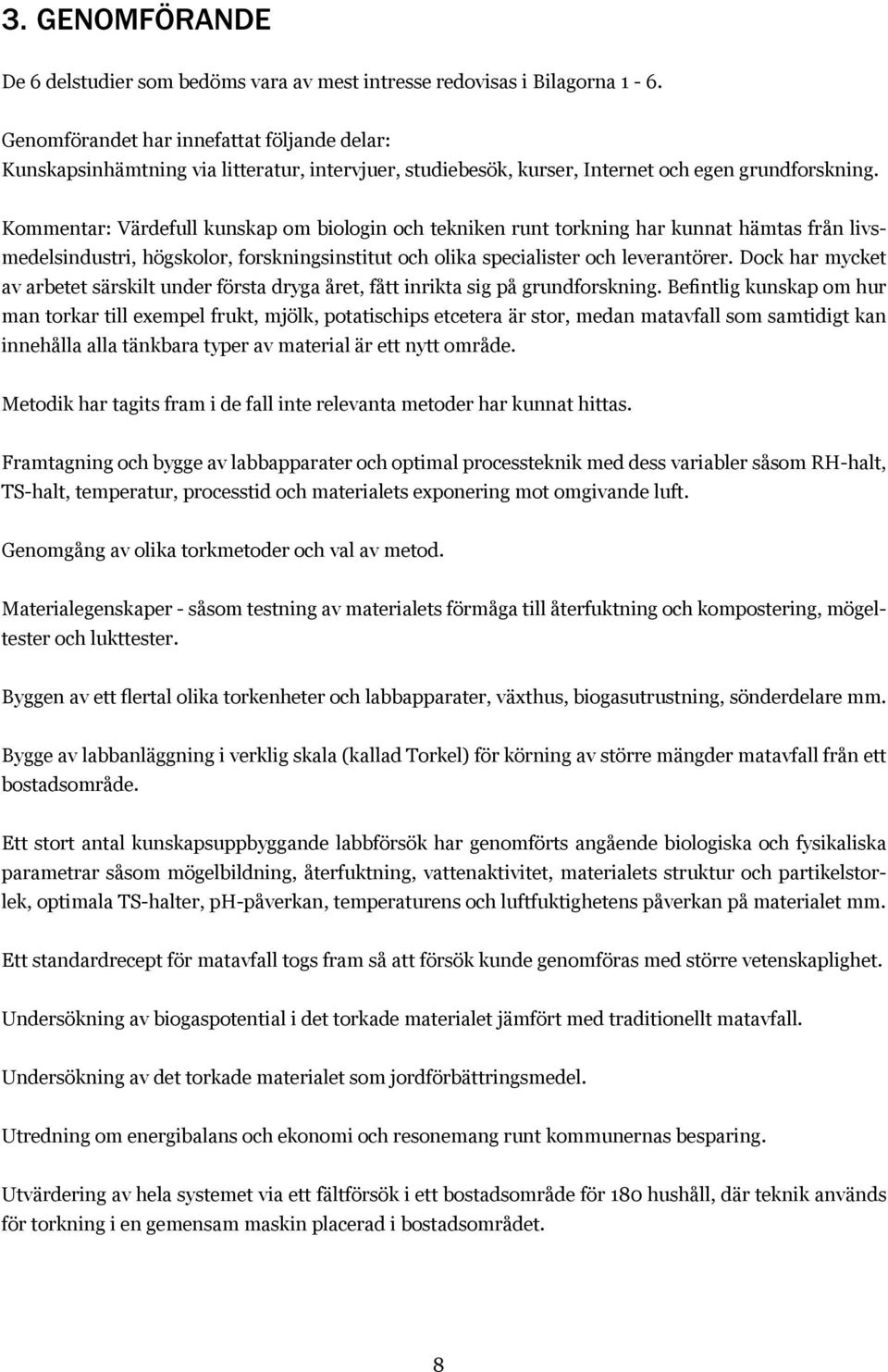 3. GENOMFÖRANDE

De 6 delstudier som bedöms vara av mest intresse redovisas i Bilagorna 1 - 6.

Genomförandet har innefattat följande delar:
Kunskapsinhämtning via litteratur, intervjuer, studiebesök, kurser, Internet och egen grundforskning.

Kommentar: Värdefull kunskap om biologin och tekniken runt torkning har kunnat hämtas från livsmedelsindustri, högskolor, forskningsinstitut och olika specialister och leverantörer. Dock har mycket av arbetet särskilt under första dryga året, fått inrikta sig på grundforskning. Befintlig kunskap om hur man torkar till exempel frukt, mjölk, potatischips etcetera är stor, medan matavfall som samtidigt kan innehålla alla tänkbara typer av material är ett nytt område.

Metodik har tagits fram i de fall inte relevanta metoder har kunnat hittas.

Framtagning och bygge av labbapparater och optimal processteknik med dess variabler såsom RH-halt, TS-halt, temperatur, processtid och materialets exponering mot omgivande luft.

Genomgång av olika torkmetoder och val av metod.

Materialegenskaper - såsom testning av materialets förmåga till återfuktning och kompostering, mögeltester och lukttester.

Byggen av ett flertal olika torkenheter och labbapparater, växthus, biogasutrustning, sönderdelare mm.

Bygge av labbanläggning i verklig skala (kallad Torkel) för körning av större mängder matavfall från ett bostadsområde.

Ett stort antal kunskapsuppbyggande labbförsök har genomförts angående biologiska och fysikaliska parametrar såsom mögelbildning, återfuktning, vattenaktivitet, materialets struktur och partikelstorlek, optimala TS-halter, pH-påverkan, temperaturens och luftfuktighetens påverkan på materialet mm.

Ett standardrecept för matavfall togs fram så att försök kunde genomföras med större vetenskaplighet.

Undersökning av biogaspotential i det torkade materialet jämfört med traditionellt matavfall.

Undersökning av det torkade materialet som jordförbättringsmedel.

Utredning om energibalans och ekonomi och resonemang runt kommunernas besparing.

Utvärdering av hela systemet via ett fältförsök i ett bostadsområde för 180 hushåll, där teknik används för torkning i en gemensam maskin placerad i bostadsområdet.

8